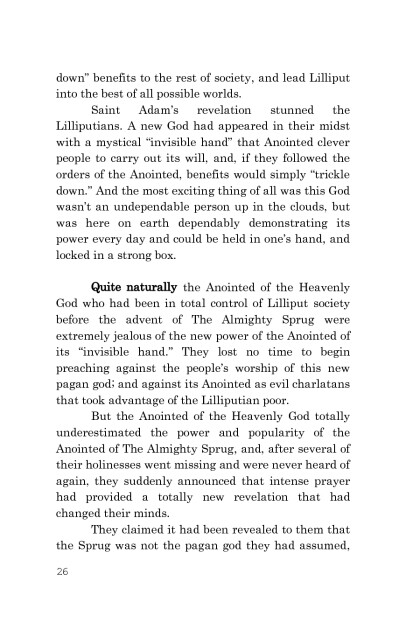 down" benefits to the rest of society, and lead Lilliput into the best of all possible worlds.

Saint Adam's revelation stunned the Lilliputians. A new God had appeared in their midst with a mystical "invisible hand" that Anointed clever people to carry out its will, and, if they followed the orders of the Anointed, benefits would simply "trickle down." And the most exciting thing of all was this God wasn't an undependable person up in the clouds, but was here on earth dependably demonstrating its power every day and could be held in one's hand, and locked in a strong box.

Quite naturally the Anointed of the Heavenly God who had been in total control of Lilliput society before the advent of The Almighty Sprug were extremely jealous of the new power of the Anointed of its "invisible hand." They lost no time to begin preaching against the people's worship of this new pagan god; and against its Anointed as evil charlatans that took advantage of the Lilliputian poor.

But the Anointed of the Heavenly God totally underestimated the power and popularity of the Anointed of The Almighty Sprug, and, after several of their holinesses went missing and were never heard of again, they suddenly announced that intense prayer had provided a totally new revelation that had changed their minds.

They claimed it had been revealed to them that the Sprug was not the pagan god they had assumed,

26